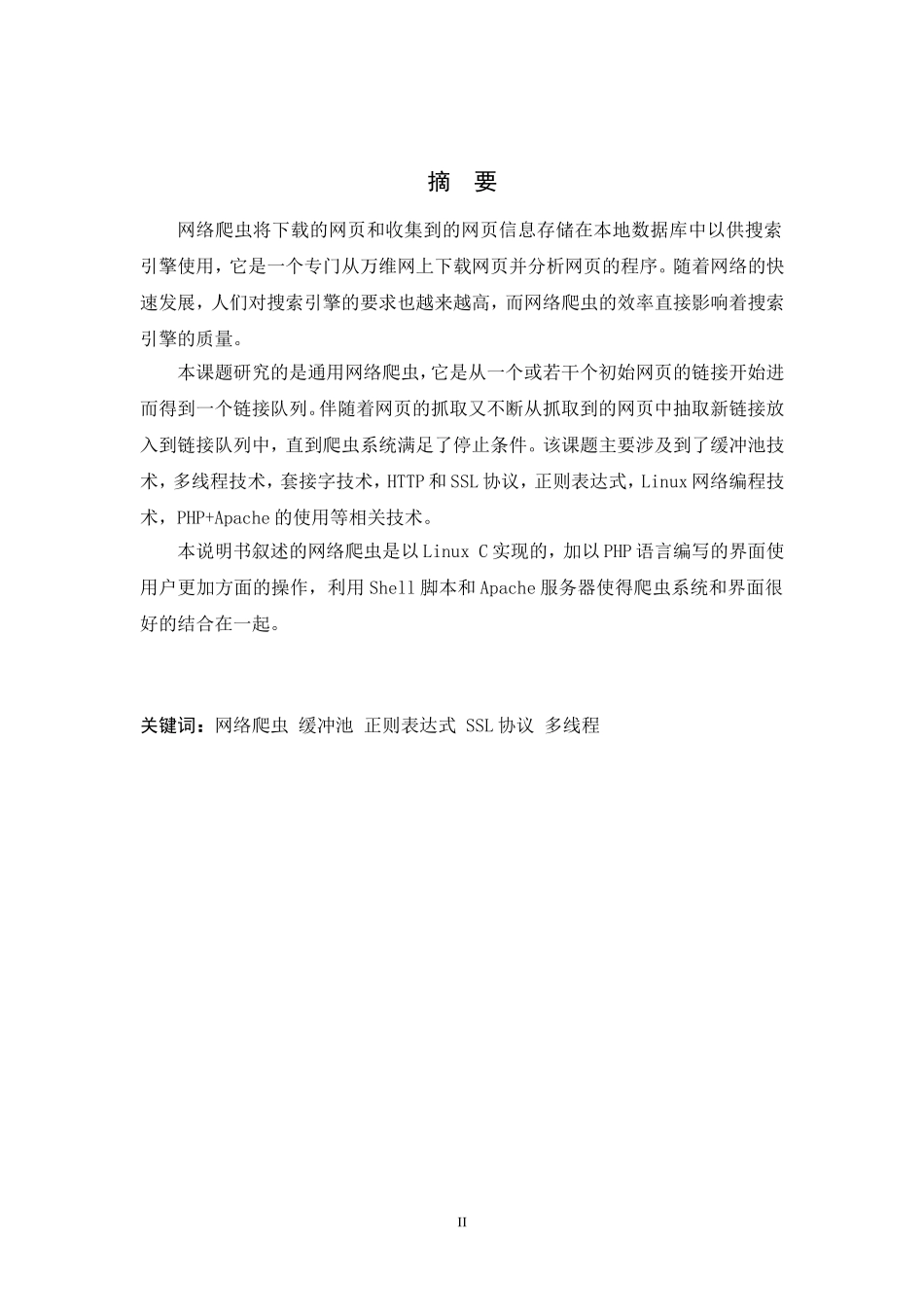 摘 要

网络爬虫将下载的网页和收集到的网页信息存储在本地数据库中以供搜索引擎使用，它是一个专门从万维网上下载网页并分析网页的程序。随着网络的快速发展，人们对搜索引擎的要求也越来越高，而网络爬虫的效率直接影响着搜索引擎的质量。

本课题研究的是通用网络爬虫，它是从一个或若干个初始网页的链接开始进而得到一个链接队列。伴随着网页的抓取又不断从抓取到的网页中抽取新链接放入到链接队列中，直到爬虫系统满足了停止条件。该课题主要涉及到了缓冲池技术，多线程技术，套接字技术，HTTP 和 SSL 协议，正则表达式，Linux 网络编程技术，PHP+Apache 的使用等相关技术。

本说明书叙述的网络爬虫是以 Linux C 实现的，加以 PHP 语言编写的界面使用户更加方面的操作，利用 Shell 脚本和 Apache 服务器使得爬虫系统和界面很好的结合在一起。

关键词：网络爬虫 缓冲池 正则表达式 SSL 协议 多线程

II